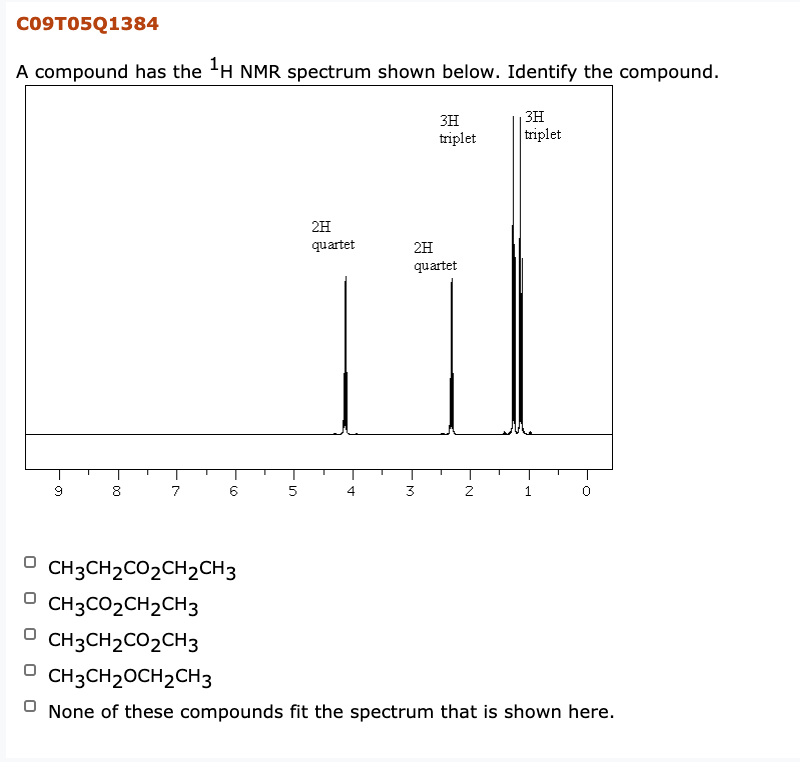 C09T05Q1384

A compound has the $^1$H NMR spectrum shown below. Identify the compound.

3H triplet

3H triplet

2H quartet

2H quartet

9 8 7 6 5 4 3 2 1 0

$CH_3CH_2CO_2CH_2CH_3$

$CH_3CO_2CH_2CH_3$

$CH_3CH_2CO_2CH_3$

$CH_3CH_2OCH_2CH_3$

None of these compounds fit the spectrum that is shown here.